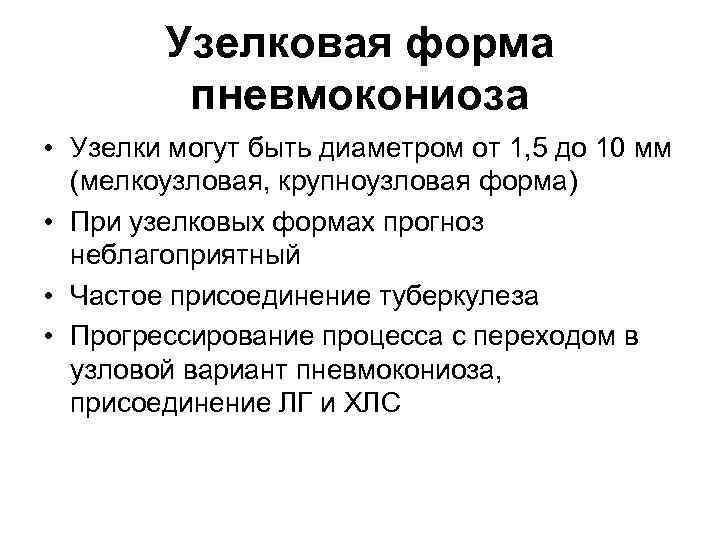 Узелковая форма пневмокониоза

• Узелки могут быть диаметром от 1,5 до 10 мм (мелкоузловая, крупноузловая форма)
• При узелковых формах прогноз неблагоприятный
• Частое присоединение туберкулеза
• Прогрессирование процесса с переходом в узловой вариант пневмокониоза, присоединение ЛГ и ХЛС